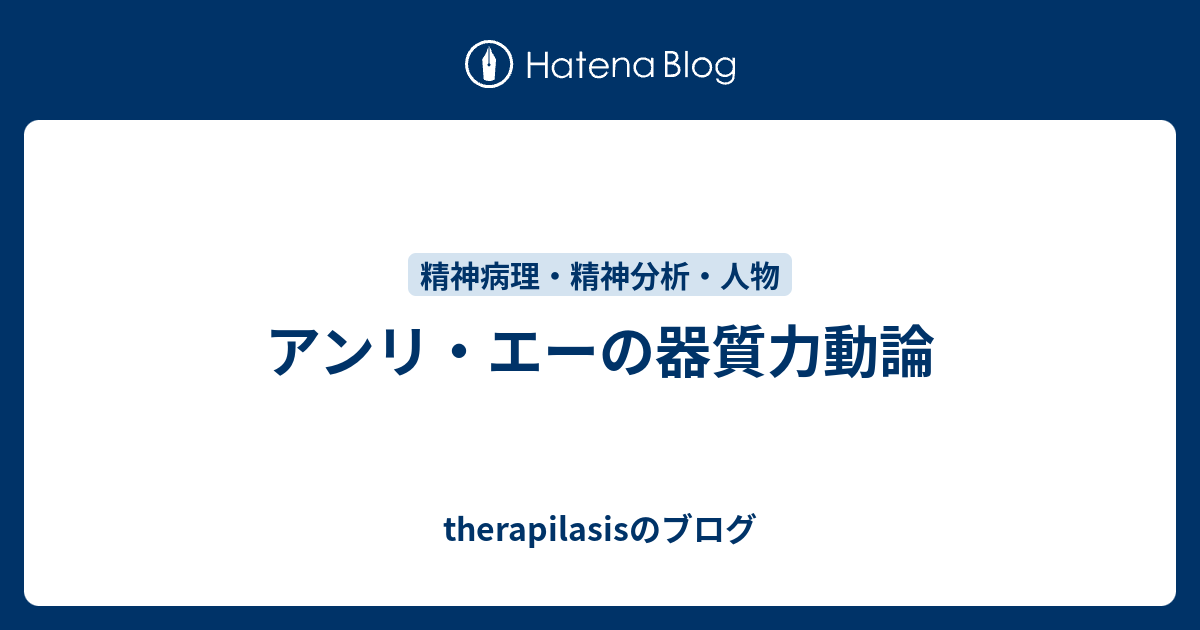 Hatena Blog

精神病理・精神分析・人物

アンリ・エーの器質力動論

therapilasisのブログ